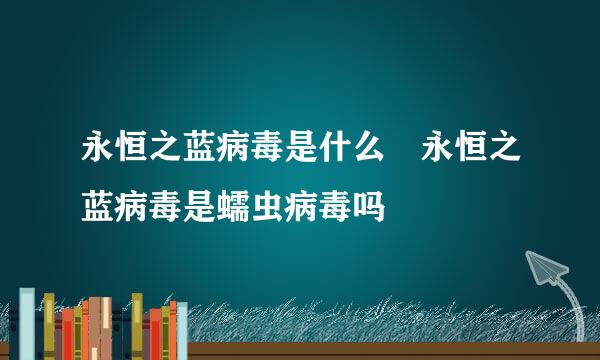 永恒之蓝病毒是什么　永恒之蓝病毒是蠕虫病毒吗